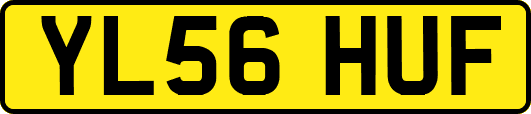 YL56 HUF